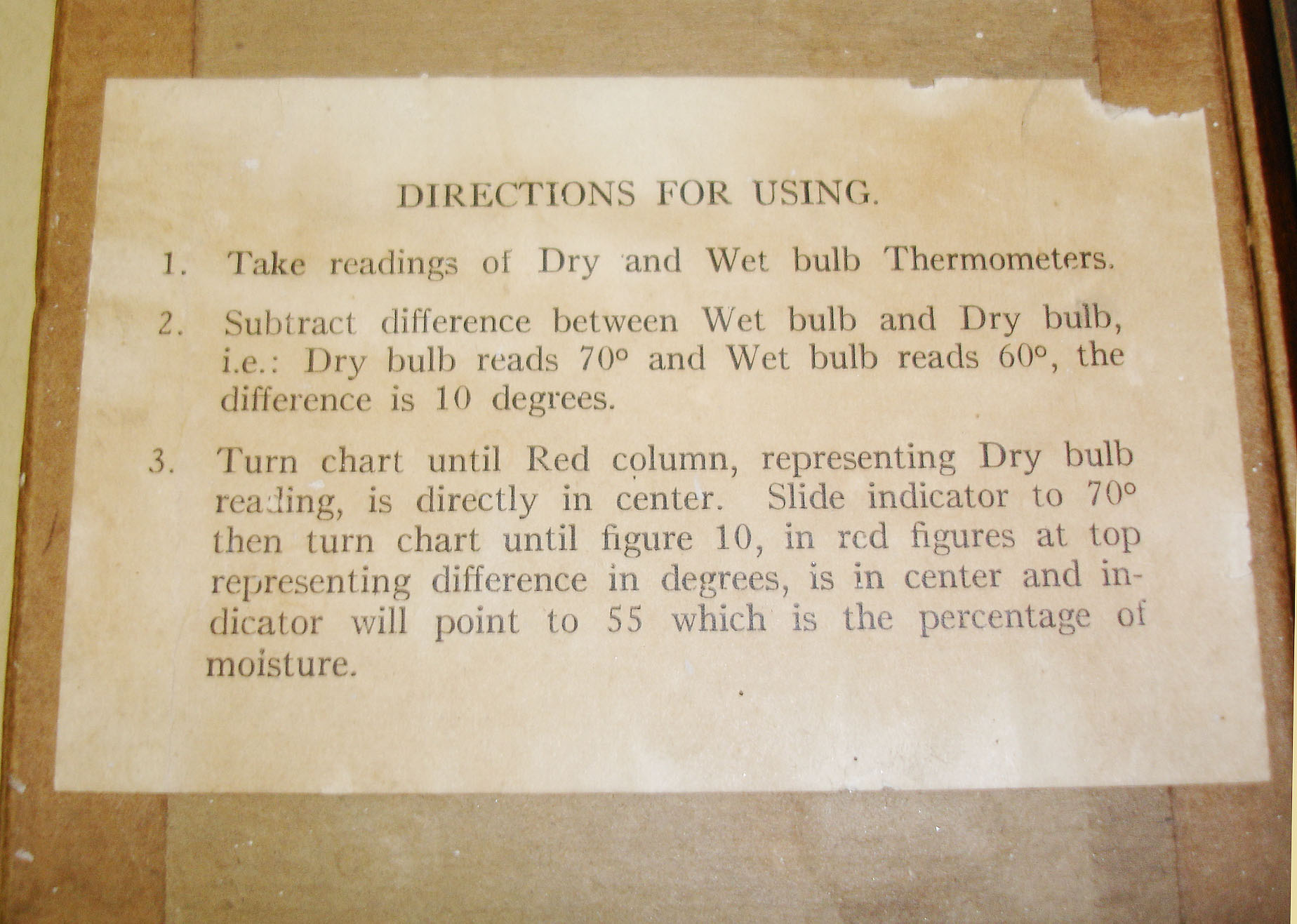 DIRECTIONS FOR USING.

1. Take readings of Dry and Wet bulb Thermometers.

2. Subtract difference between Wet bulb and Dry bulb, i.e.: Dry bulb reads 70° and Wet bulb reads 60°, the difference is 10 degrees.

3. Turn chart until Red column, representing Dry bulb reading, is directly in center. Slide indicator to 70° then turn chart until figure 10, in red figures at top representing difference in degrees, is in center and indicator will point to 55 which is the percentage of moisture.